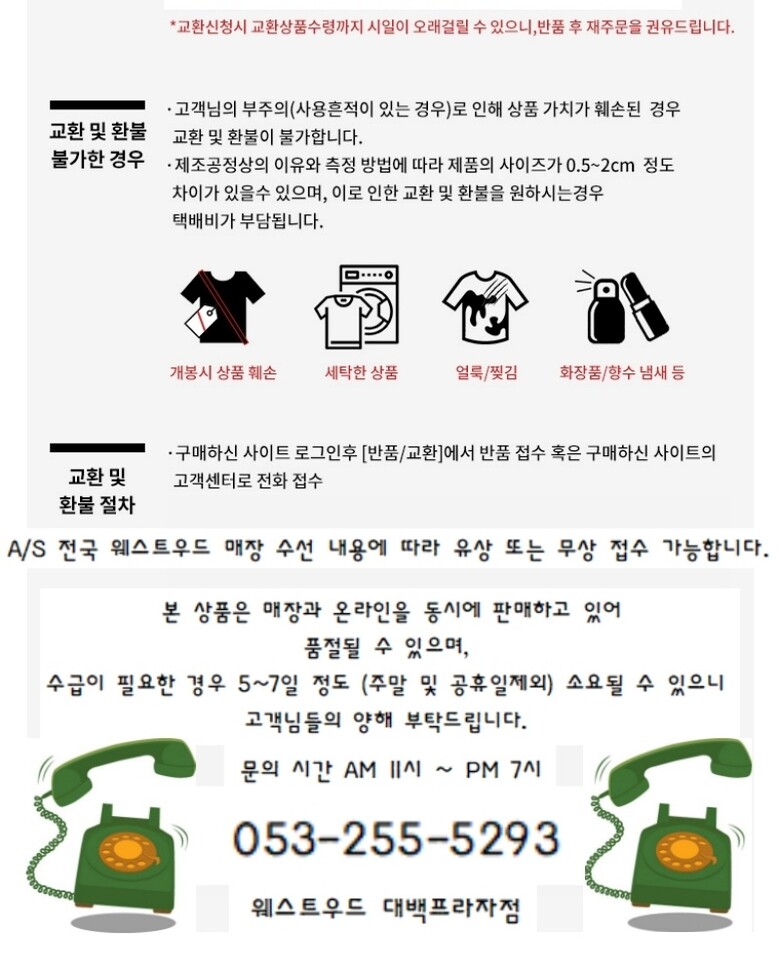 *교환신청시 교환상품수령까지 시일이 오래걸릴 수 있으니,반품 후 재주문을 권유드립니다.

교환 및 환불 불가한 경우

· 고객님의 부주의(사용흔적이 있는 경우)로 인해 상품 가치가 훼손된 경우 교환 및 환불이 불가합니다.
· 제조공정상의 이유와 측정 방법에 따라 제품의 사이즈가 0.5~2cm 정도 차이가 있을수 있으며, 이로 인한 교환 및 환불을 원하시는경우 택배비가 부담됩니다.

개봉시 상품 훼손
세탁한 상품
얼룩/찢김
화장품/향수 냄새 등

교환 및 환불 절차

· 구매하신 사이트 로그인후 [반품/교환]에서 반품 접수 혹은 구매하신 사이트의 고객센터로 전화 접수

A/S 전국 웨스트우드 매장 수선 내용에 따라 유상 또는 무상 접수 가능합니다.

본 상품은 매장과 온라인을 동시에 판매하고 있어
품절될 수 있으며,
수급이 필요한 경우 5~7일 정도 (주말 및 공휴일제외) 소요될 수 있으니
고객님들의 양해 부탁드립니다.

문의 시간 AM 11시 ~ PM 7시

053-255-5293

웨스트우드 대백프라자점